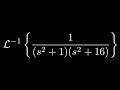 $\mathcal{L}^{-1}\left\{\frac{1}{(s^2+1)(s^2+16)}\right\}$